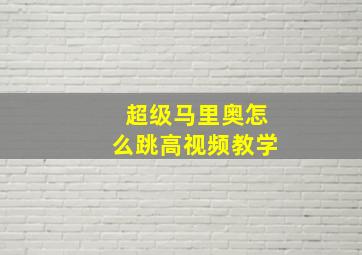 超级马里奥怎么跳高视频教学